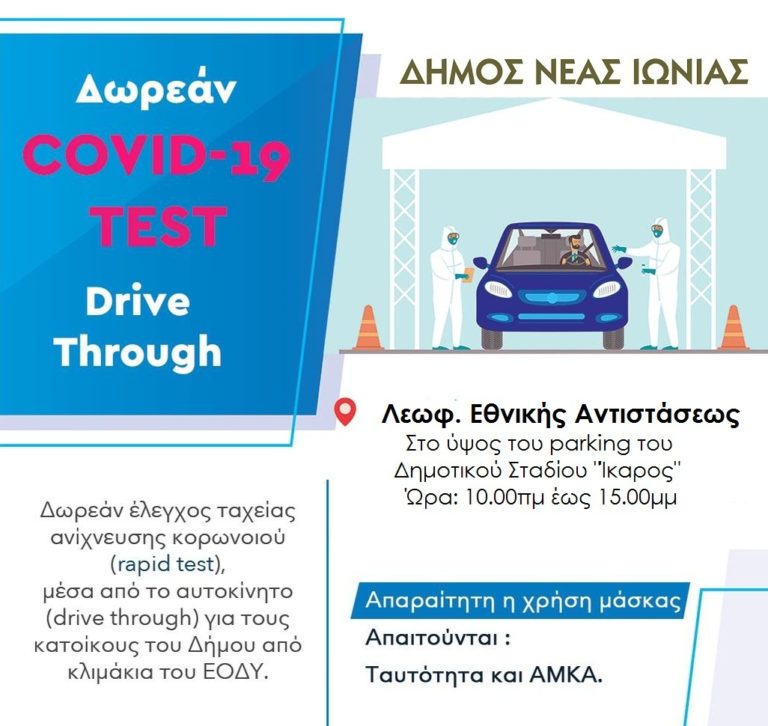 Δωρεάν
COVID-19
TEST
Drive
Through

ΔΗΜΟΣ ΝΕΑΣ ΙΩΝΙΑΣ

Λεωφ. Εθνικής Αντιστάσεως
Στο ύψος του parking του Δημοτικού Σταδίου "Ίκαρος"
Ώρα: 10.00πμ έως 15.00μμ

Δωρεάν έλεγχος ταχείας ανίχνευσης κορωνοιού (rapid test), μέσα από το αυτοκίνητο (drive through) για τους κατοίκους του Δήμου από κλιμάκια του ΕΟΔΥ.

Απαραίτητη η χρήση μάσκας
Απαιτούνται :
Ταυτότητα και ΑΜΚΑ.